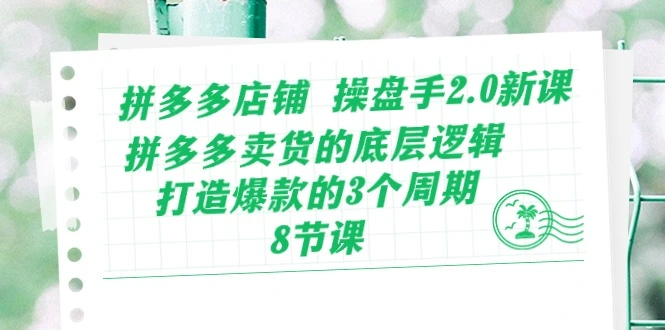 拼多多店铺 操盘手2.0新课
拼多多卖货的底层逻辑
打造爆款的3个周期
8节课